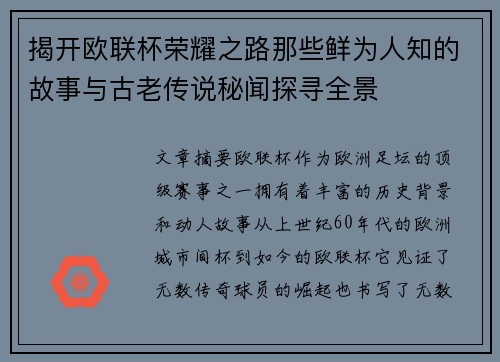 揭开欧联杯荣耀之路那些鲜为人知的故事与古老传说秘闻探寻全景

文章摘要欧联杯作为欧洲足坛的顶级赛事之一拥有着丰富的历史背景和动人故事从上世纪60年代的欧洲城市间杯到如今的欧联杯它见证了无数传奇球员的崛起也书写了无数